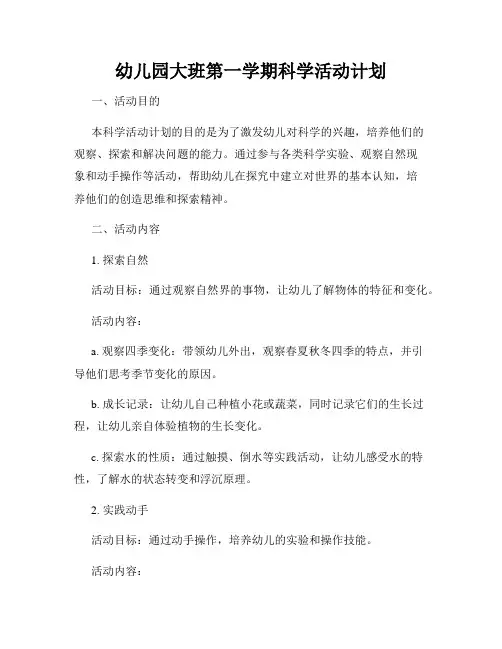 幼儿园大班第一学期科学活动计划

一、活动目的

本科学活动计划的目的是为了激发幼儿对科学的兴趣，培养他们的观察、探索和解决问题的能力。通过参与各类科学实验、观察自然现象和动手操作等活动，帮助幼儿在探究中建立对世界的基本认知，培养他们的创造思维和探索精神。

二、活动内容

1. 探索自然

活动目标：通过观察自然界的事物，让幼儿了解物体的特征和变化。

活动内容：

a. 观察四季变化：带领幼儿外出，观察春夏秋冬四季的特点，并引导他们思考季节变化的原因。

b. 成长记录：让幼儿自己种植小花或蔬菜，同时记录它们的生长过程，让幼儿亲自体验植物的生长变化。

c. 探索水的性质：通过触摸、倒水等实践活动，让幼儿感受水的特性，了解水的状态转变和浮沉原理。

2. 实践动手

活动目标：通过动手操作，培养幼儿的实验和操作技能。

活动内容：